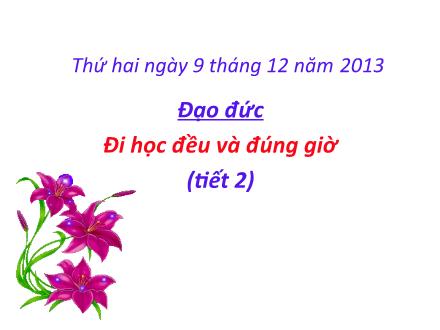 Thứ hai ngày 9 tháng 12 năm 2013

Đạo đức

Đi học đều và đúng giờ

(tiết 2)